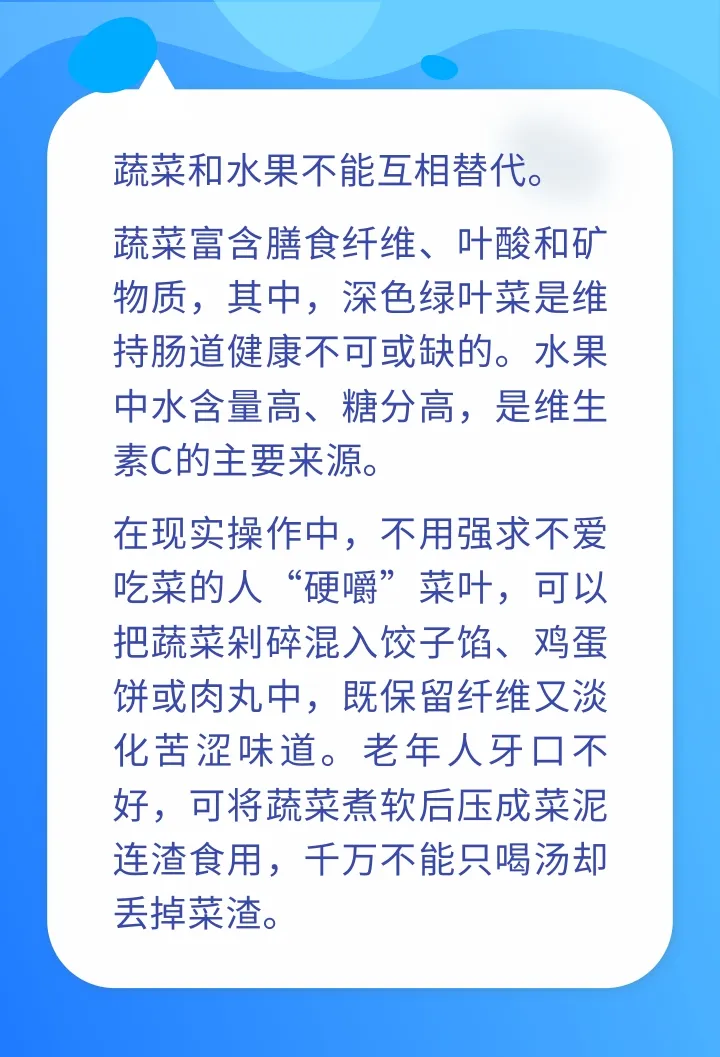 蔬菜和水果不能互相替代。

蔬菜富含膳食纤维、叶酸和矿物质，其中，深色绿叶菜是维持肠道健康不可或缺的。水果中水含量高、糖分高，是维生素C的主要来源。

在现实操作中，不用强求不爱吃菜的人“硬嚼”菜叶，可以把蔬菜剁碎混入饺子馅、鸡蛋饼或肉丸中，既保留纤维又淡化苦涩味道。老年人牙口不好，可将蔬菜煮软后压成菜泥连渣食用，千万不能只喝汤却丢掉菜渣。